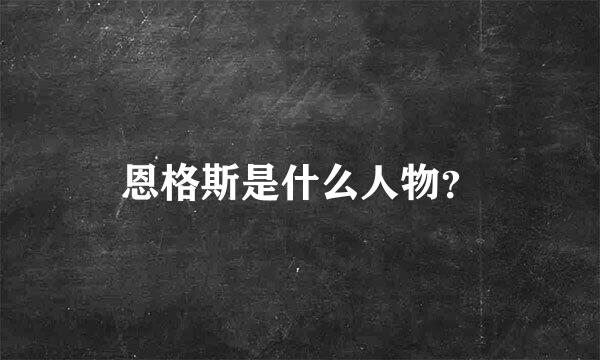 恩格斯是什么人物?